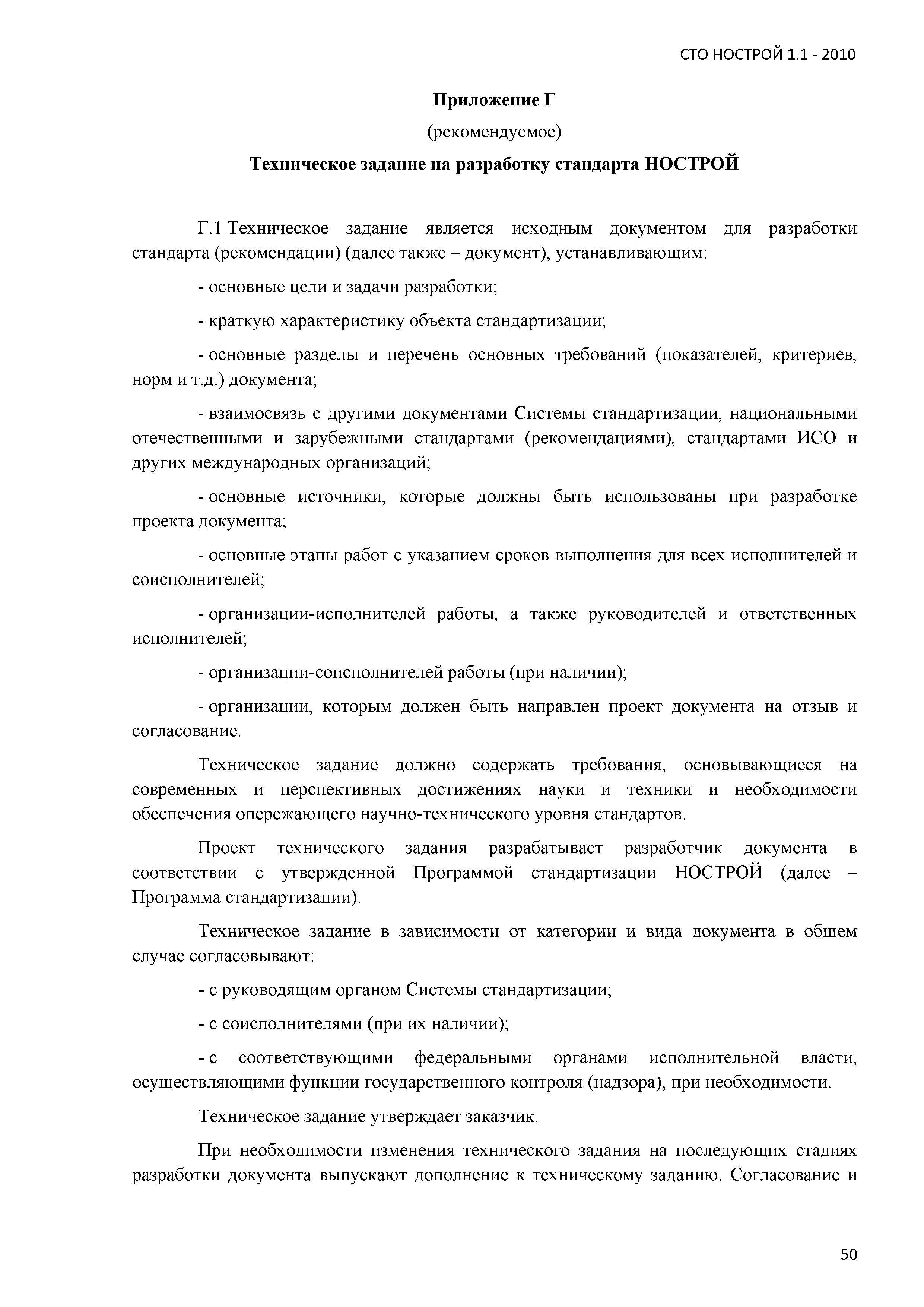 СТО НОСТРОЙ 1.1 - 2010

Приложение Г

(рекомендуемое)

Техническое задание на разработку стандарта НОСТРОЙ

Г.1 Техническое задание является исходным документом для разработки стандарта (рекомендации) (далее также – документ), устанавливающим:

- основные цели и задачи разработки;

- краткую характеристику объекта стандартизации;

- основные разделы и перечень основных требований (показателей, критериев, норм и т.д.) документа;

- взаимосвязь с другими документами Системы стандартизации, национальными отечественными и зарубежными стандартами (рекомендациями), стандартами ИСО и других международных организаций;

- основные источники, которые должны быть использованы при разработке проекта документа;

- основные этапы работ с указанием сроков выполнения для всех исполнителей и соисполнителей;

- организации-исполнителей работы, а также руководителей и ответственных исполнителей;

- организации-соисполнителей работы (при наличии);

- организации, которым должен быть направлен проект документа на отзыв и согласование.

Техническое задание должно содержать требования, основывающиеся на современных и перспективных достижениях науки и техники и необходимости обеспечения опережающего научно-технического уровня стандартов.

Проект технического задания разрабатывает разработчик документа в соответствии с утвержденной Программой стандартизации НОСТРОЙ (далее – Программа стандартизации).

Техническое задание в зависимости от категории и вида документа в общем случае согласовывают:

- с руководящим органом Системы стандартизации;

- с соисполнителями (при их наличии);

- с соответствующими федеральными органами исполнительной власти, осуществляющими функции государственного контроля (надзора), при необходимости.

Техническое задание утверждает заказчик.

При необходимости изменения технического задания на последующих стадиях разработки документа выпускают дополнение к техническому заданию. Согласование и

50